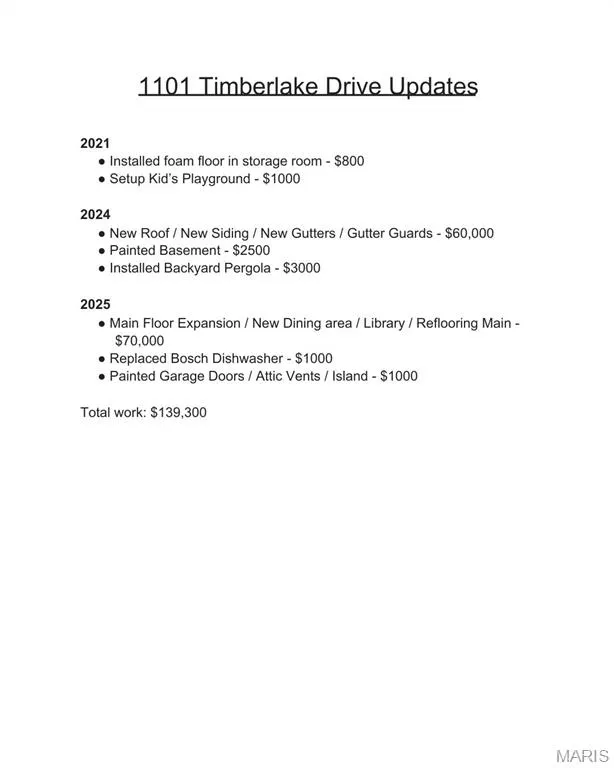 1101 Timberlake Drive Updates

2021
• Installed foam floor in storage room - $800
• Setup Kid's Playground - $1000

2024
• New Roof / New Siding / New Gutters / Gutter Guards - $60,000
• Painted Basement - $2500
• Installed Backyard Pergola - $3000

2025
• Main Floor Expansion / New Dining area / Library / Reflooring Main - $70,000
• Replaced Bosch Dishwasher - $1000
• Painted Garage Doors / Attic Vents / Island - $1000

Total work: $139,300

MARIS